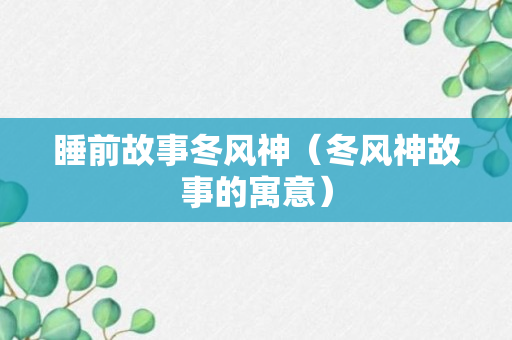 睡前故事冬风神（冬风神故事的寓意）